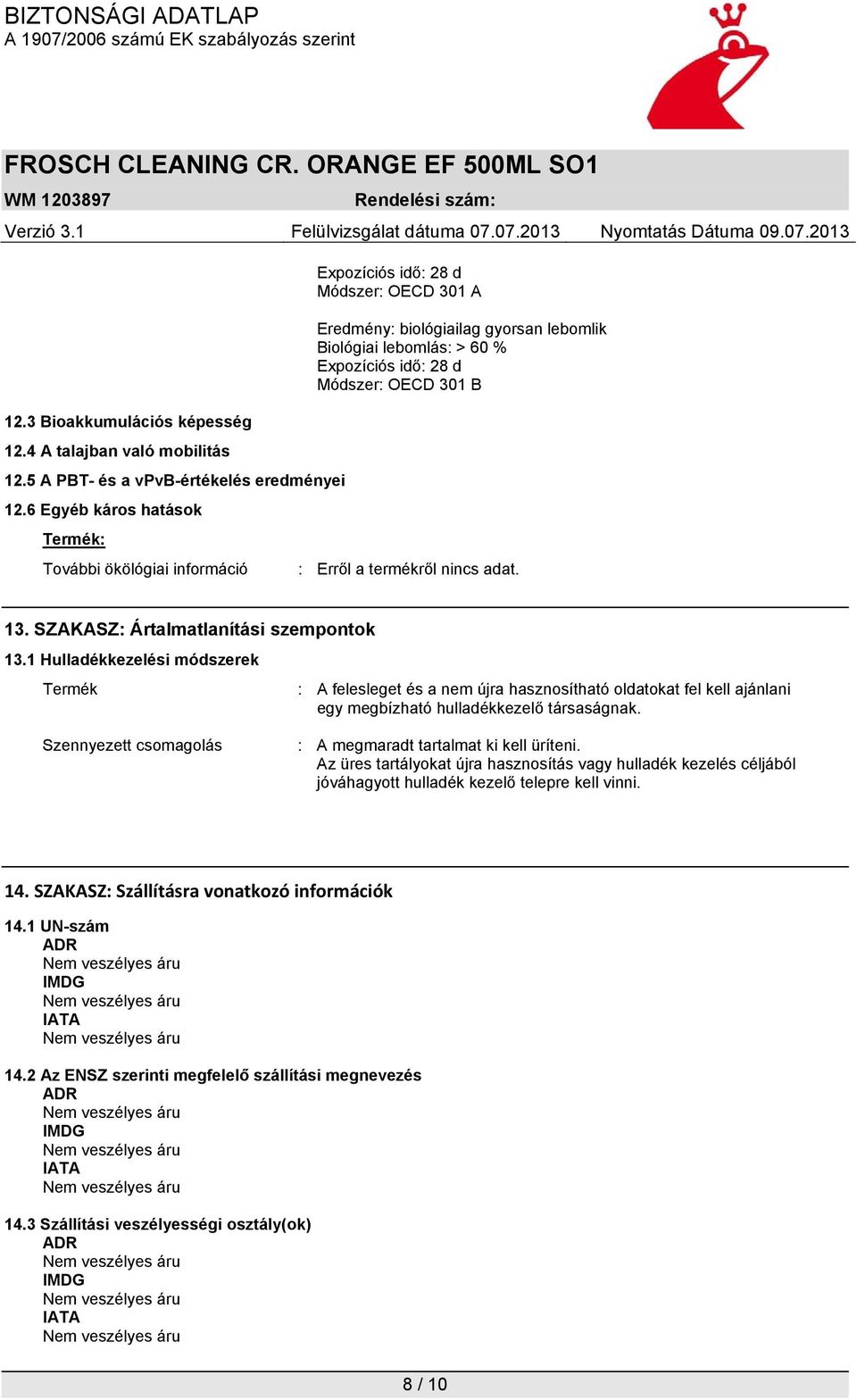 BIZTONSÁGI ADATLAP
A 1907/2006 számú EK szabályozás szerint

FROSCH CLEANING CR. ORANGE EF 500ML SO1
WM 1203897 Rendelési szám:
Verzió 3.1 Felülvizsgálat dátuma 07.07.2013 Nyomtatás Dátuma 09.07.2013

Expozíciós idő: 28 d
Módszer: OECD 301 A

Eredmény: biológiailag gyorsan lebomlik
Biológiai lebomlás: > 60 %
Expozíciós idő: 28 d
Módszer: OECD 301 B

12.3 Bioakkumulációs képesség

12.4 A talajban való mobilitás

12.5 A PBT- és a vPvB-értékelés eredményei

12.6 Egyéb káros hatások

Termék:

További ökölógiai információ : Erről a termékről nincs adat.

13. SZAKASZ: Ártalmatlanítási szempontok

13.1 Hulladékkezelési módszerek

Termék : A felesleget és a nem újra hasznosítható oldatokat fel kell ajánlani egy megbízható hulladékkezelő társaságnak.

Szennyezett csomagolás : A megmaradt tartalmat ki kell üríteni. Az üres tartályokat újra hasznosítás vagy hulladék kezelés céljából jóváhagyott hulladék kezelő telepre kell vinni.

14. SZAKASZ: Szállításra vonatkozó információk

14.1 UN-szám
ADR
Nem veszélyes áru
IMDG
Nem veszélyes áru
IATA
Nem veszélyes áru

14.2 Az ENSZ szerinti megfelelő szállítási megnevezés
ADR
Nem veszélyes áru
IMDG
Nem veszélyes áru
IATA
Nem veszélyes áru

14.3 Szállítási veszélyességi osztály(ok)
ADR
Nem veszélyes áru
IMDG
Nem veszélyes áru
IATA
Nem veszélyes áru

8 / 10